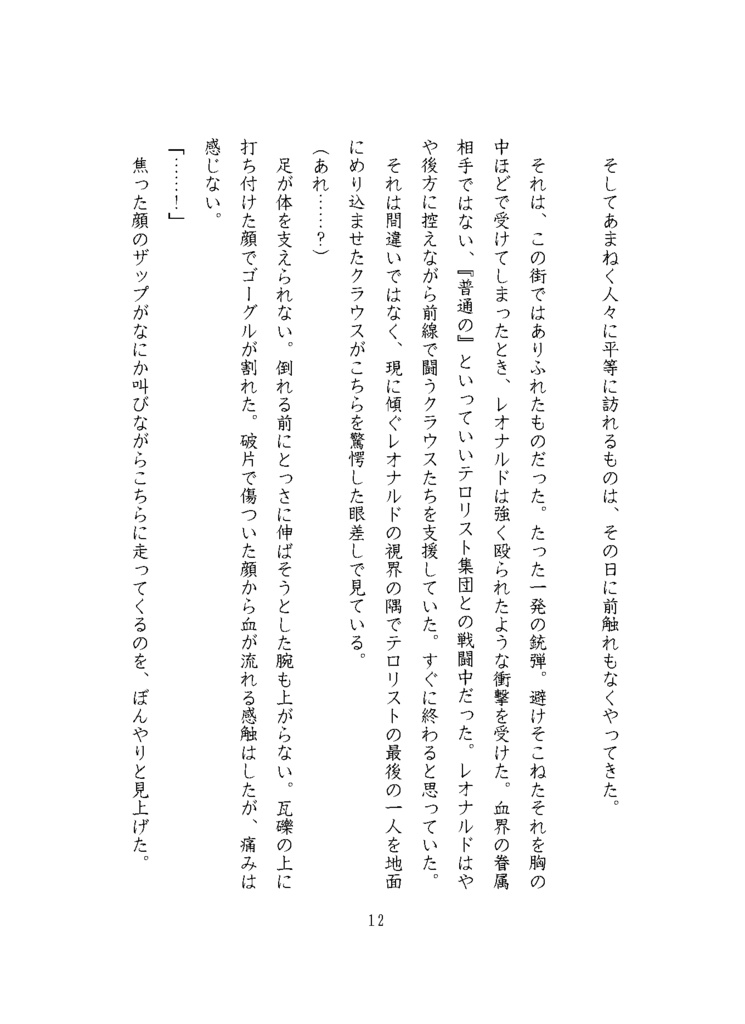 そしてあまねく人々に平等に訪れるものは、その日に前触れもなくやってきた。

それは、この街ではありふれたものだった。たった一発の銃弾。避けそこねたそれを胸の中ほどで受けてしまったとき、レオナルドは強く殴られたような衝撃を受けた。血界の眷属相手ではない、『普通の』といっていいテロリスト集団との戦闘中だった。レオナルドはやや後方に控えながら前線で闘うクラウスたちを支援していた。すぐに終わると思っていた。

それは間違いではなく、現に傾ぐレオナルドの視界の隅でテロリストの最後の一人を地面にめり込ませたクラウスがこちらを驚愕した眼差しで見ている。

(あれ……？)

足が体を支えられない。倒れる前にとっさに伸ばそうとした腕も上がらない。瓦礫の上に打ち付けた顔でゴーグルが割れた。破片で傷ついた顔から血が流れる感触はしたが、痛みは感じない。

「……！」

焦った顔のザップがなにか叫びながらこちらに走ってくるのを、ぼんやりと見上げた。

12